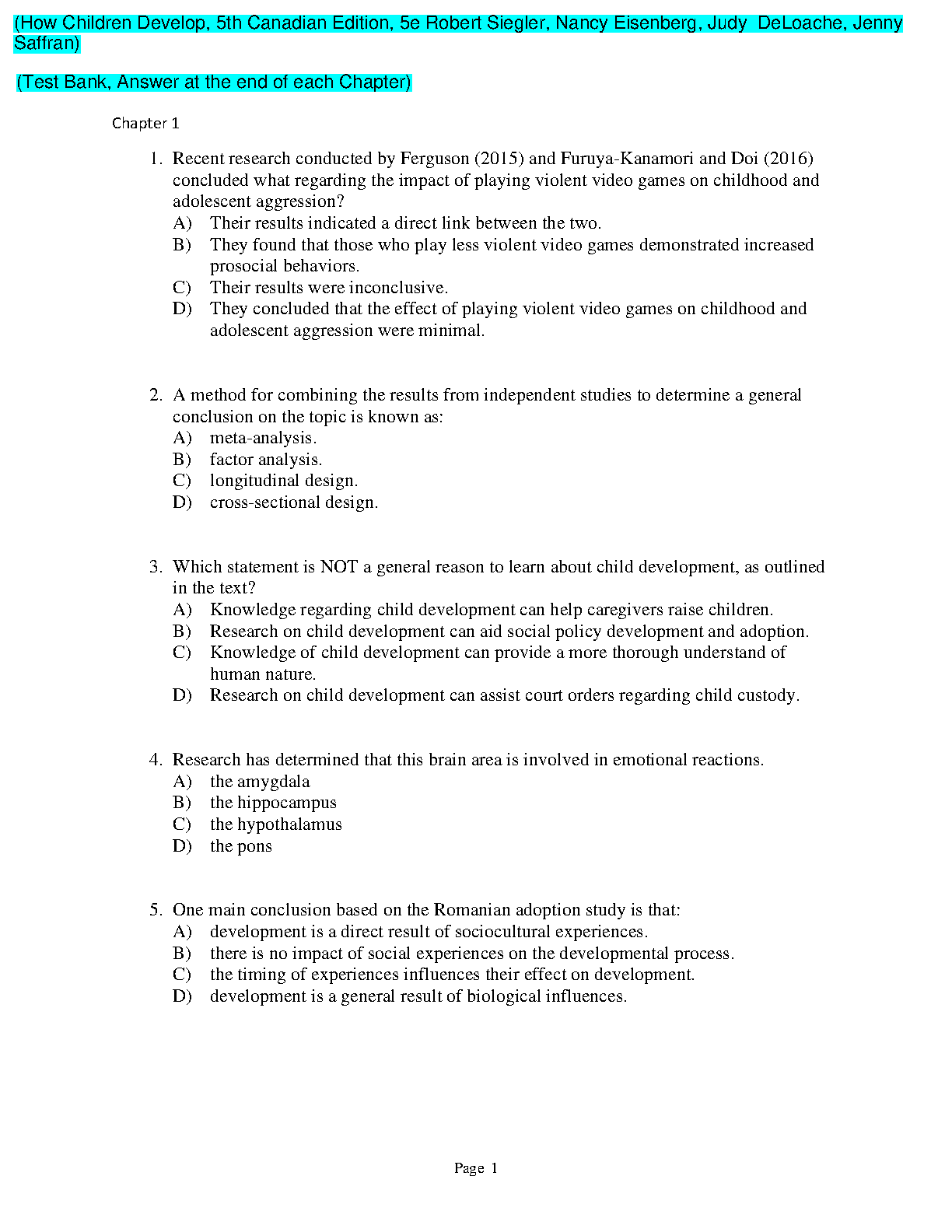 (How Children Develop, 5th Canadian Edition, 5e Robert Siegler, Nancy Eisenberg, Judy DeLoache, Jenny Saffran)

(Test Bank, Answer at the end of each Chapter)

Chapter 1

1. Recent research conducted by Ferguson (2015) and Furuya-Kanamori and Doi (2016) concluded what regarding the impact of playing violent video games on childhood and adolescent aggression?
A) Their results indicated a direct link between the two.
B) They found that those who play less violent video games demonstrated increased prosocial behaviors.
C) Their results were inconclusive.
D) They concluded that the effect of playing violent video games on childhood and adolescent aggression were minimal.

2. A method for combining the results from independent studies to determine a general conclusion on the topic is known as:
A) meta-analysis.
B) factor analysis.
C) longitudinal design.
D) cross-sectional design.

3. Which statement is NOT a general reason to learn about child development, as outlined in the text?
A) Knowledge regarding child development can help caregivers raise children.
B) Research on child development can aid social policy development and adoption.
C) Knowledge of child development can provide a more thorough understand of human nature.
D) Research on child development can assist court orders regarding child custody.

4. Research has determined that this brain area is involved in emotional reactions.
A) the amygdala
B) the hippocampus
C) the hypothalamus
D) the pons

5. One main conclusion based on the Romanian adoption study is that:
A) development is a direct result of sociocultural experiences.
B) there is no impact of social experiences on the developmental process.
C) the timing of experiences influences their effect on development.
D) development is a general result of biological influences.

Page 1